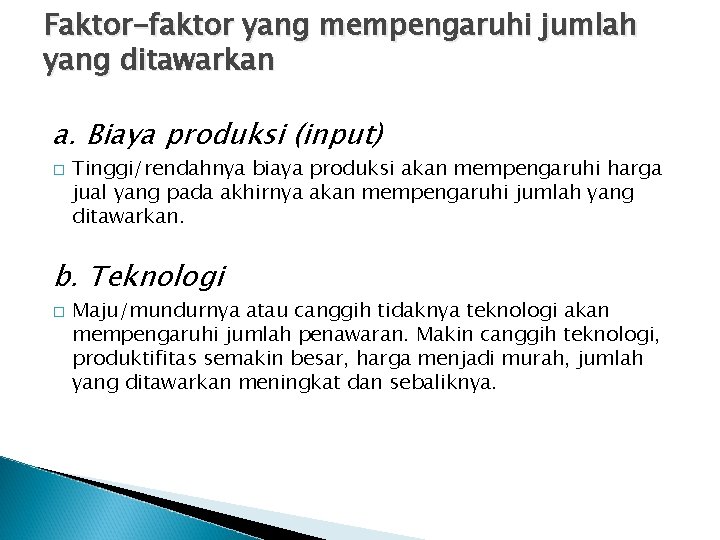 Faktor-faktor yang mempengaruhi jumlah yang ditawarkan

a. Biaya produksi (input)

□ Tinggi/rendahnya biaya produksi akan mempengaruhi harga jual yang pada akhirnya akan mempengaruhi jumlah yang ditawarkan.

b. Teknologi

□ Maju/mundurnya atau canggih tidaknya teknologi akan mempengaruhi jumlah penawaran. Makin canggih teknologi, produktifitas semakin besar, harga menjadi murah, jumlah yang ditawarkan meningkat dan sebaliknya.